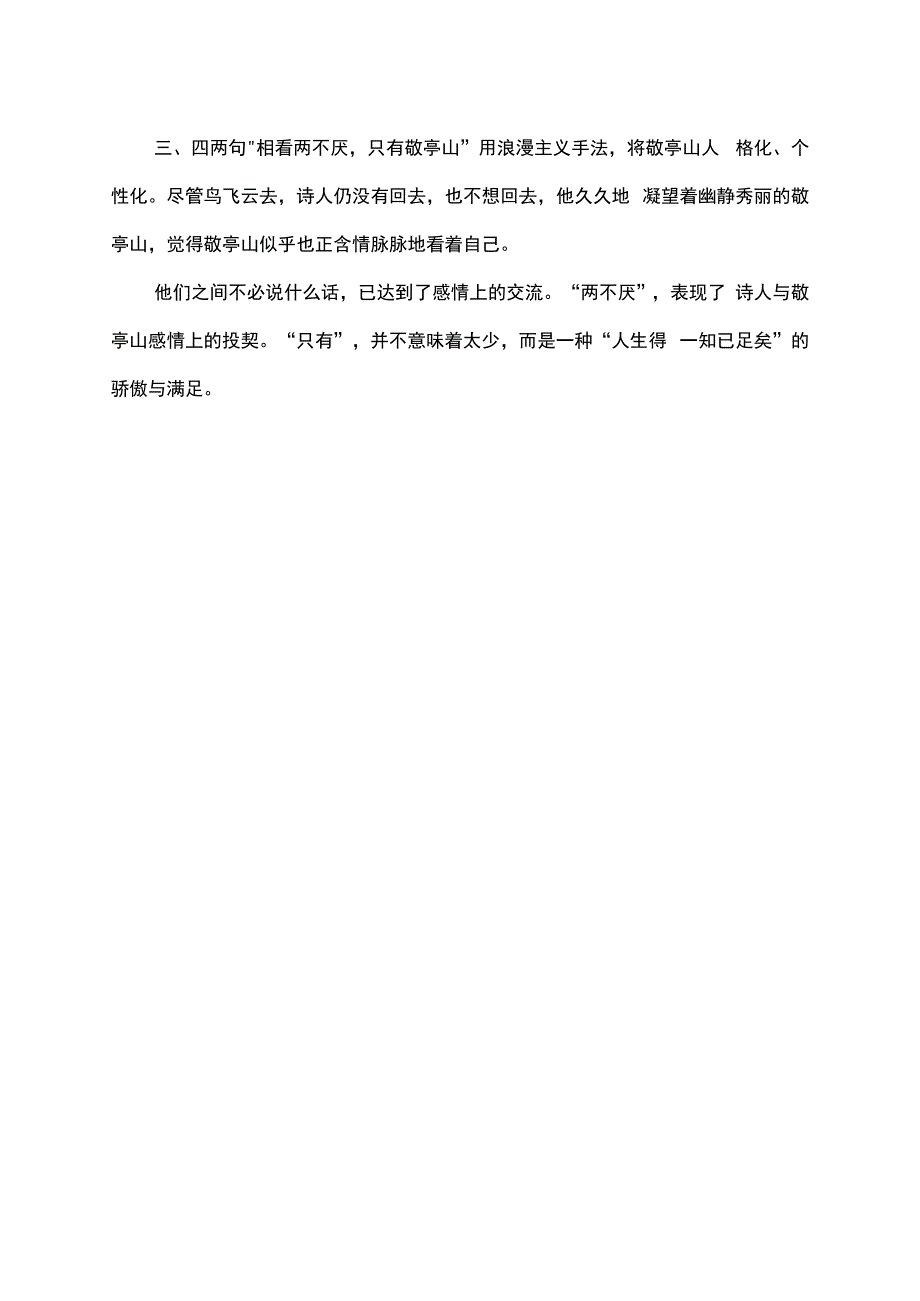 三、四两句"相看两不厌，只有敬亭山”用浪漫主义手法，将敬亭山人 格化、个性化。尽管鸟飞云去，诗人仍没有回去，也不想回去，他久久地 凝望着幽静秀丽的敬亭山，觉得敬亭山似乎也正含情脉脉地看着自己。

他们之间不必说什么话，已达到了感情上的交流。“两不厌”，表现了 诗人与敬亭山感情上的投契。“只有”，并不意味着太少，而是一种“人生得 一知已足矣”的骄傲与满足。